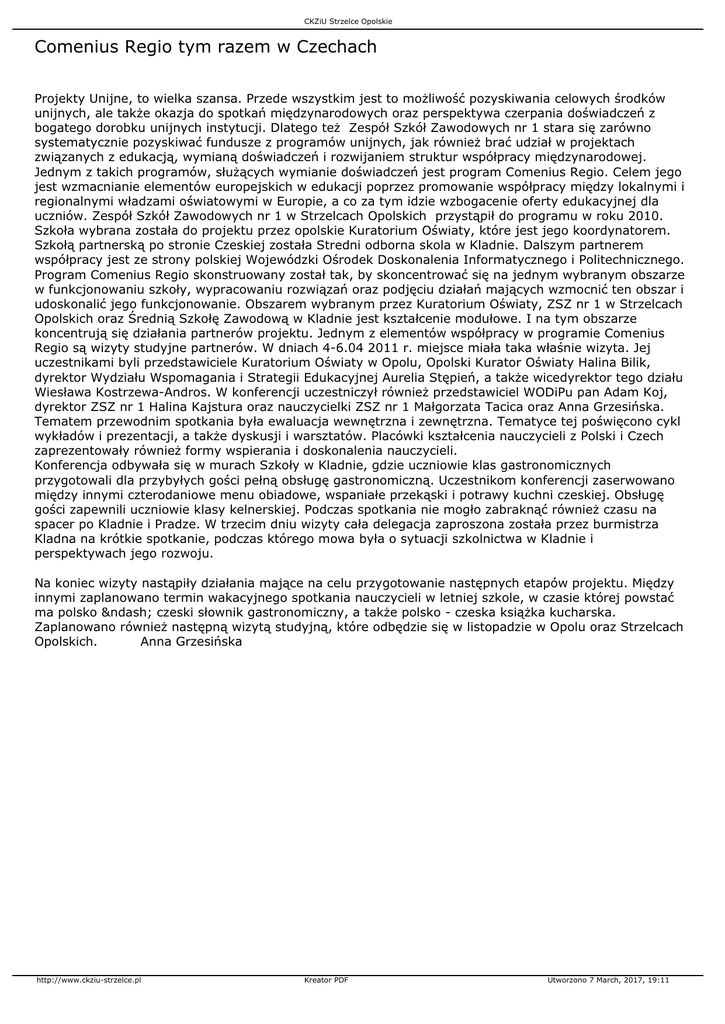 CKZiU Strzelce Opolskie

Comenius Regio tym razem w Czechach

Projekty Unijne, to wielka szansa. Przede wszystkim jest to możliwość pozyskiwania celowych środków unijnych, ale także okazja do spotkań międzynarodowych oraz perspektywa czerpania doświadczeń z bogatego dorobku unijnych instytucji. Dlatego też Zespół Szkół Zawodowych nr 1 stara się zarówno systematycznie pozyskiwać fundusze z programów unijnych, jak również brać udział w projektach związanych z edukacją, wymianą doświadczeń i rozwijaniem struktur współpracy międzynarodowej. Jednym z takich programów, służących wymianie doświadczeń jest program Comenius Regio. Celem jego jest wzmacnianie elementów europejskich w edukacji poprzez promowanie współpracy między lokalnymi i regionalnymi władzami oświatowymi w Europie, a co za tym idzie wzbogacenie oferty edukacyjnej dla uczniów. Zespół Szkół Zawodowych nr 1 w Strzelcach Opolskich przystąpił do programu w roku 2010. Szkoła wybrana została do projektu przez opolskie Kuratorium Oświaty, które jest jego koordynatorem. Szkołą partnerską po stronie Czeskiej została Stredni odborna skola w Kladnie. Dalszym partnerem współpracy jest ze strony polskiej Wojewódzki Ośrodek Doskonalenia Informatycznego i Politechnicznego. Program Comenius Regio skonstruowany został tak, by skoncentrować się na jednym wybranym obszarze w funkcjonowaniu szkoły, wypracowaniu rozwiązań oraz podjęciu działań mających wzmocnić ten obszar i udoskonalić jego funkcjonowanie. Obszarem wybranym przez Kuratorium Oświaty, ZSZ nr 1 w Strzelcach Opolskich oraz Średnią Szkołę Zawodową w Kladnie jest kształcenie modułowe. I na tym obszarze koncentrują się działania partnerów projektu. Jednym z elementów współpracy w programie Comenius Regio są wizyty studyjne partnerów. W dniach 4-6.04 2011 r. miejsce miała taka właśnie wizyta. Jej uczestnikami byli przedstawiciele Kuratorium Oświaty w Opolu, Opolski Kurator Oświaty Halina Bilik, dyrektor Wydziału Wspomagania i Strategii Edukacyjnej Aurelia Stępień, a także wicedyrektor tego działu Wiesława Kostrzewa-Andros. W konferencji uczestniczył również przedstawiciel WODiPu pan Adam Koj, dyrektor ZSZ nr 1 Halina Kajstura oraz nauczycielki ZSZ nr 1 Małgorzata Tacica oraz Anna Grzesińska. Tematem przewodnim spotkania była ewaluacja wewnętrzna i zewnętrzna. Tematyce tej poświęcono cykl wykładów i prezentacji, a także dyskusji i warsztatów. Placówki kształcenia nauczycieli z Polski i Czech zaprezentowały również formy wspierania i doskonalenia nauczycieli.
Konferencja odbywała się w murach Szkoły w Kladnie, gdzie uczniowie klas gastronomicznych przygotowali dla przybyłych gości pełną obsługę gastronomiczną. Uczestnikom konferencji zaserwowano między innymi czterodaniowe menu obiadowe, wspaniałe przekąski i potrawy kuchni czeskiej. Obsługę gości zapewnili uczniowie klasy kelnerskiej. Podczas spotkania nie mogło zabraknąć również czasu na spacer po Kladnie i Pradze. W trzecim dniu wizyty cała delegacja zaproszona została przez burmistrza Kladna na krótkie spotkanie, podczas którego mowa była o sytuacji szkolnictwa w Kladnie i perspektywach jego rozwoju.

Na koniec wizyty nastąpiły działania mające na celu przygotowanie następnych etapów projektu. Między innymi zaplanowano termin wakacyjnego spotkania nauczycieli w letniej szkole, w czasie której powstać ma polsko &ndash; czeski słownik gastronomiczny, a także polsko - czeska książka kucharska. Zaplanowano również następną wizytą studyjną, które odbędzie się w listopadzie w Opolu oraz Strzelcach Opolskich. Anna Grzesińska

http://www.ckziu-strzelce.pl Kreator PDF Utworzono 7 March, 2017, 19:11